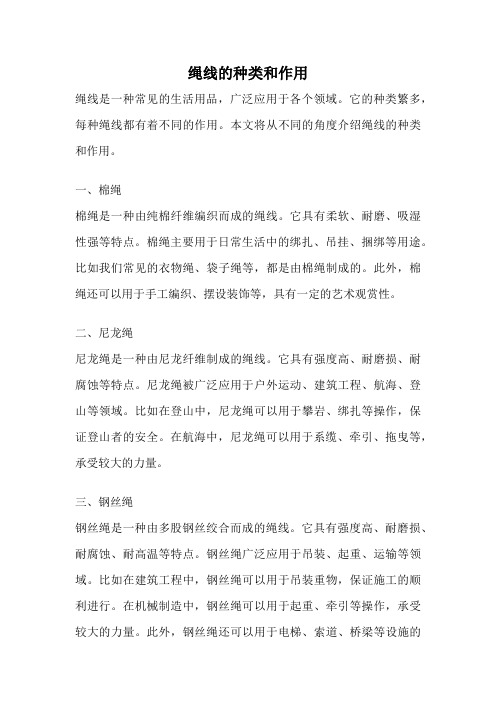 绳线的种类和作用

绳线是一种常见的生活用品，广泛应用于各个领域。它的种类繁多，每种绳线都有着不同的作用。本文将从不同的角度介绍绳线的种类和作用。

一、棉绳

棉绳是一种由纯棉纤维编织而成的绳线。它具有柔软、耐磨、吸湿性强等特点。棉绳主要用于日常生活中的绑扎、吊挂、捆绑等用途。比如我们常见的衣物绳、袋子绳等，都是由棉绳制成的。此外，棉绳还可以用于手工编织、摆设装饰等，具有一定的艺术观赏性。

二、尼龙绳

尼龙绳是一种由尼龙纤维制成的绳线。它具有强度高、耐磨损、耐腐蚀等特点。尼龙绳被广泛应用于户外运动、建筑工程、航海、登山等领域。比如在登山中，尼龙绳可以用于攀岩、绑扎等操作，保证登山者的安全。在航海中，尼龙绳可以用于系缆、牵引、拖曳等，承受较大的力量。

三、钢丝绳

钢丝绳是一种由多股钢丝绞合而成的绳线。它具有强度高、耐磨损、耐腐蚀、耐高温等特点。钢丝绳广泛应用于吊装、起重、运输等领域。比如在建筑工程中，钢丝绳可以用于吊装重物，保证施工的顺利进行。在机械制造中，钢丝绳可以用于起重、牵引等操作，承受较大的力量。此外，钢丝绳还可以用于电梯、索道、桥梁等设施的